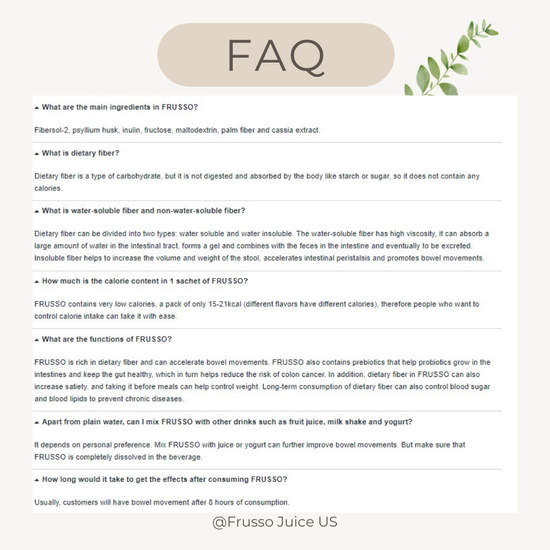 FAQ

What are the main ingredients in FRUSSO?

Fibersol-2, psyllium husk, inulin, fructose, maltodextrin, palm fiber and cassia extract.

What is dietary fiber?

Dietary fiber is a type of carbohydrate, but it is not digested and absorbed by the body like starch or sugar, so it does not contain any calories.

What is water-soluble fiber and non-water-soluble fiber?

Dietary fiber can be divided into two types: water soluble and water insoluble. The water-soluble fiber has high viscosity, it can absorb a large amount of water in the intestinal tract, forms a gel and combines with the feces in the intestine and eventually to be excreted. Insoluble fiber helps to increase the volume and weight of the stool, accelerates intestinal peristalsis and promotes bowel movements.

How much is the calorie content in 1 sachet of FRUSSO?

FRUSSO contains very low calories, a pack of only 15-21kcal (different flavors have different calories), therefore people who want to control calorie intake can take it with ease.

What are the functions of FRUSSO?

FRUSSO is rich in dietary fiber and can accelerate bowel movements. FRUSSO also contains prebiotics that help probiotics grow in the intestines and keep the gut healthy, which in turn helps reduce the risk of colon cancer. In addition, dietary fiber in FRUSSO can also increase satiety, and taking it before meals can help control weight. Long-term consumption of dietary fiber can also control blood sugar and blood lipids to prevent chronic diseases.

Apart from plain water, can I mix FRUSSO with other drinks such as fruit juice, milk shake and yogurt?

It depends on personal preference. Mix FRUSSO with juice or yogurt can further improve bowel movements. But make sure that FRUSSO is completely dissolved in the beverage.

How long would it take to get the effects after consuming FRUSSO?

Usually, customers will have bowel movement after 8 hours of consumption.

@Frusso Juice US